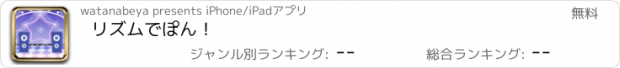 watanabeya presents iPhone/iPadアプリ

無料

リズムでぽん！

ジャンル別ランキング: --

総合ランキング: --